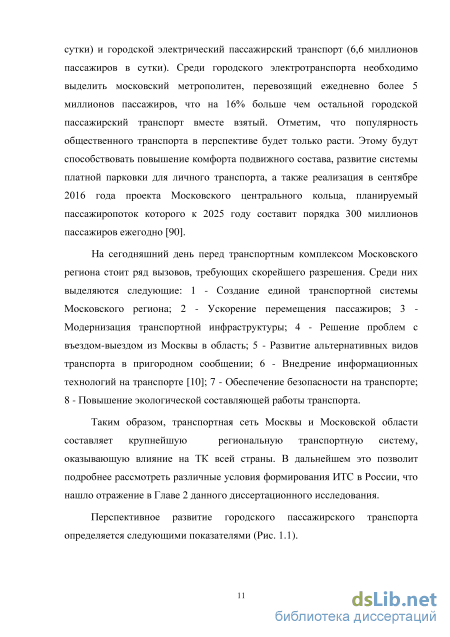 сутки) и городской электрический пассажирский транспорт (6,6 миллионов пассажиров в сутки). Среди городского электротранспорта необходимо выделить московский метрополитен, перевозящий ежедневно более 5 миллионов пассажиров, что на 16% больше чем остальной городской пассажирский транспорт вместе взятый. Отметим, что популярность общественного транспорта в перспективе будет только расти. Этому будут способствовать повышение комфорта подвижного состава, развитие системы платной парковки для личного транспорта, а также реализация в сентябре 2016 года проекта Московского центрального кольца, планируемый пассажиропоток которого к 2025 году составит порядка 300 миллионов пассажиров ежегодно [90].

На сегодняшний день перед транспортным комплексом Московского региона стоит ряд вызовов, требующих скорейшего разрешения. Среди них выделяются следующие: 1 - Создание единой транспортной системы Московского региона; 2 - Ускорение перемещения пассажиров; 3 - Модернизация транспортной инфраструктуры; 4 - Решение проблем с въездом-выездом из Москвы в область; 5 - Развитие альтернативных видов транспорта в пригородном сообщении; 6 - Внедрение информационных технологий на транспорте [10]; 7 - Обеспечение безопасности на транспорте; 8 - Повышение экологической составляющей работы транспорта.

Таким образом, транспортная сеть Москвы и Московской области составляет крупнейшую региональную транспортную систему, оказывающую влияние на ТК всей страны. В дальнейшем это позволит подробнее рассмотреть различные условия формирования ИТС в России, что нашло отражение в Главе 2 данного диссертационного исследования.

Перспективное развитие городского пассажирского транспорта определяется следующими показателями (Рис. 1.1).

11

dsLib.net
библиотека диссертаций